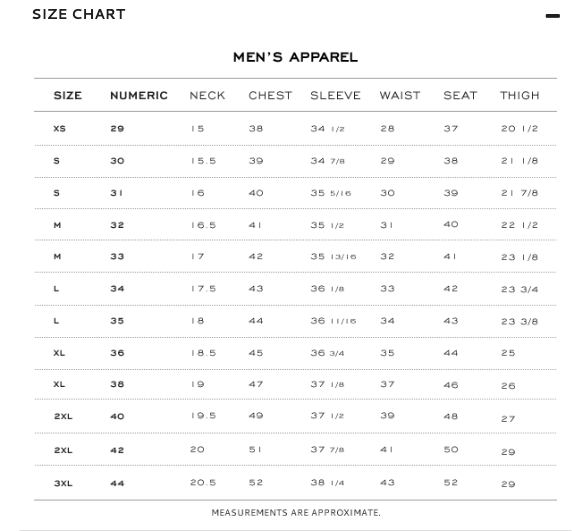 SIZE CHART

MEN'S APPAREL

| SIZE | NUMERIC | NECK | CHEST | SLEEVE | WAIST | SEAT | THIGH |
|---|---|---|---|---|---|---|---|
| XS | 29 | 15 | 38 | 34 1/2 | 28 | 37 | 20 1/2 |
| S | 30 | 15.5 | 39 | 34 7/8 | 29 | 38 | 21 1/8 |
| S | 31 | 16 | 40 | 35 5/16 | 30 | 39 | 21 7/8 |
| M | 32 | 16.5 | 41 | 35 1/2 | 31 | 40 | 22 1/2 |
| M | 33 | 17 | 42 | 35 13/16 | 32 | 41 | 23 1/8 |
| L | 34 | 17.5 | 43 | 36 1/8 | 33 | 42 | 23 3/4 |
| L | 35 | 18 | 44 | 36 11/16 | 34 | 43 | 23 3/8 |
| XL | 36 | 18.5 | 45 | 36 3/4 | 35 | 44 | 25 |
| XL | 38 | 19 | 47 | 37 1/8 | 37 | 46 | 26 |
| 2XL | 40 | 19.5 | 49 | 37 1/2 | 39 | 48 | 27 |
| 2XL | 42 | 20 | 51 | 37 7/8 | 41 | 50 | 29 |
| 3XL | 44 | 20.5 | 52 | 38 1/4 | 43 | 52 | 29 |

MEASUREMENTS ARE APPROXIMATE.